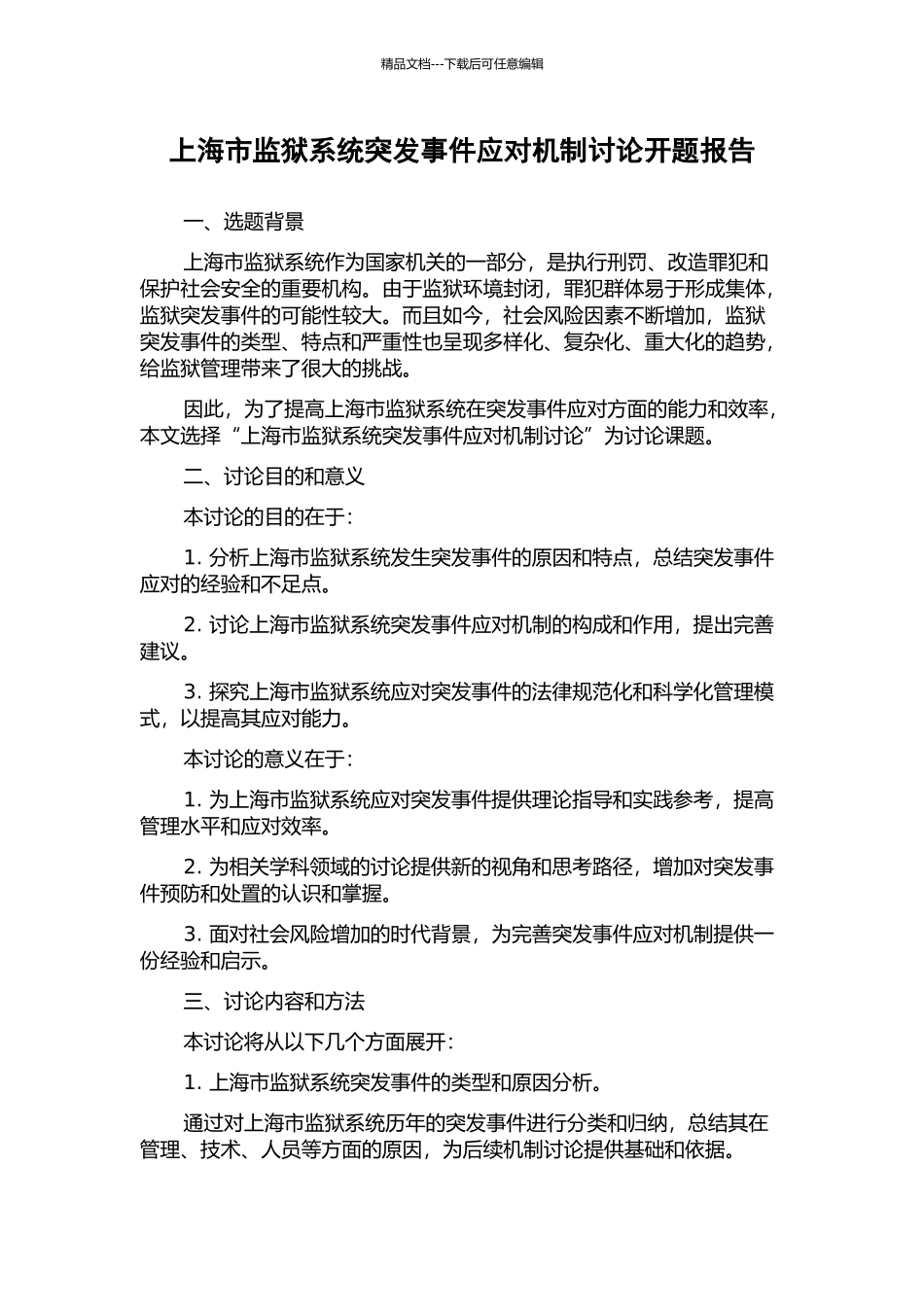 精品文档---下载后可任意编辑

上海市监狱系统突发事件应对机制讨论开题报告

一、选题背景

上海市监狱系统作为国家机关的一部分，是执行刑罚、改造罪犯和保护社会安全的重要机构。由于监狱环境封闭，罪犯群体易于形成集体，监狱突发事件的可能性较大。而且如今，社会风险因素不断增加，监狱突发事件的类型、特点和严重性也呈现多样化、复杂化、重大化的趋势，给监狱管理带来了很大的挑战。

因此，为了提高上海市监狱系统在突发事件应对方面的能力和效率，本文选择“上海市监狱系统突发事件应对机制讨论”为讨论课题。

二、讨论目的和意义

本讨论的目的在于：

1. 分析上海市监狱系统发生突发事件的原因和特点，总结突发事件应对的经验和不足点。

2. 讨论上海市监狱系统突发事件应对机制的构成和作用，提出完善建议。

3. 探究上海市监狱系统应对突发事件的法律规范化和科学化管理模式，以提高其应对能力。

本讨论的意义在于：

1. 为上海市监狱系统应对突发事件提供理论指导和实践参考，提高管理水平和应对效率。

2. 为相关学科领域的讨论提供新的视角和思考路径，增加对突发事件预防和处置的认识和掌握。

3. 面对社会风险增加的时代背景，为完善突发事件应对机制提供一份经验和启示。

三、讨论内容和方法

本讨论将从以下几个方面展开：

1. 上海市监狱系统突发事件的类型和原因分析。

通过对上海市监狱系统历年的突发事件进行分类和归纳，总结其在管理、技术、人员等方面的原因，为后续机制讨论提供基础和依据。